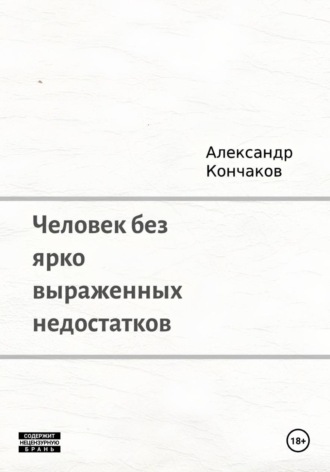 Александр Кончаков

Человек без ярко выраженных недостатков

СОДЕРЖИТ НЕЦЕНЗУРНУЮ БРАНЬ

18+